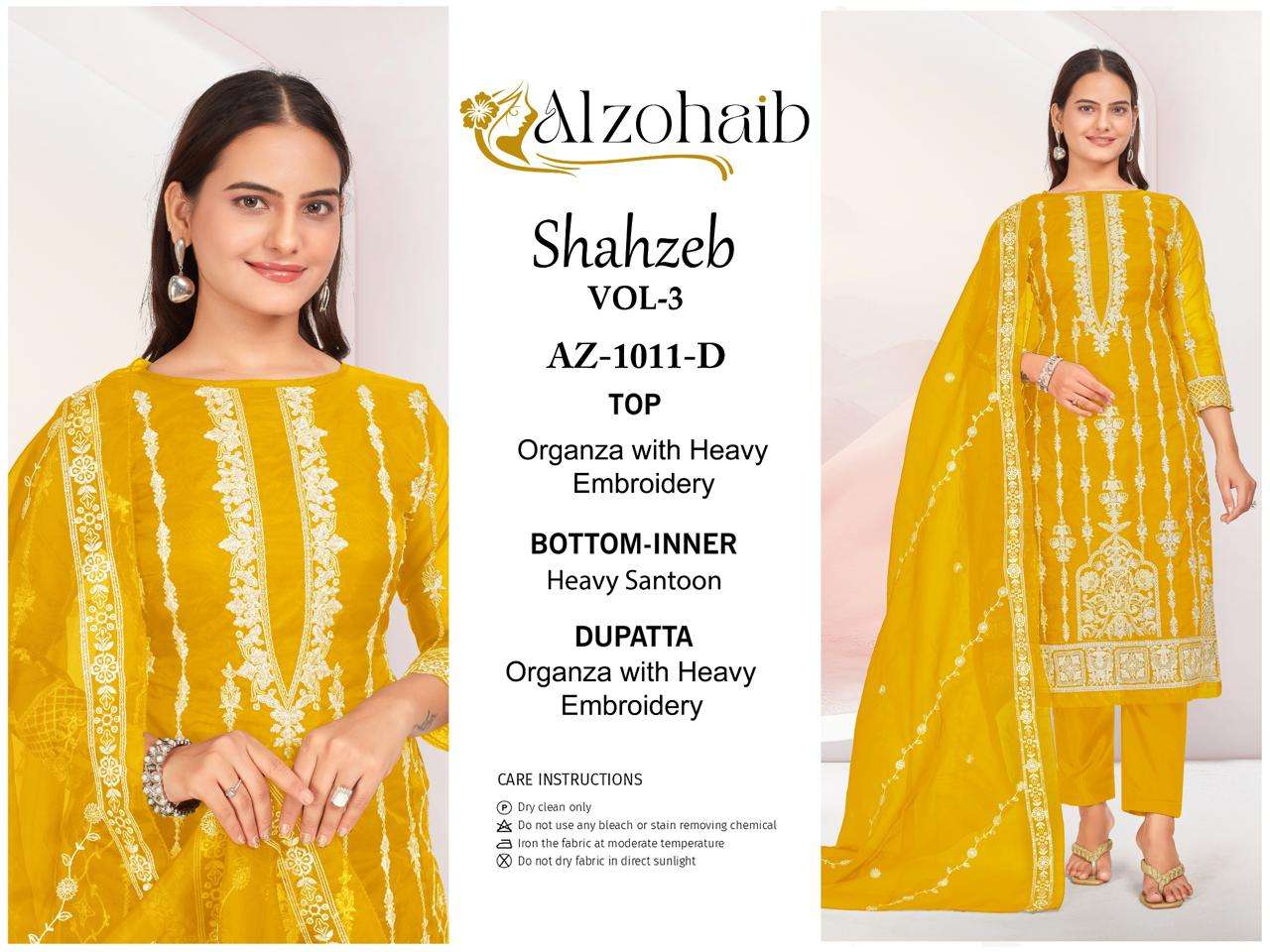 Alzohaib

Shahzeb
VOL-3

AZ-1011-D

TOP
Organza with Heavy Embroidery

BOTTOM-INNER
Heavy Santoon

DUPATTA
Organza with Heavy Embroidery

CARE INSTRUCTIONS
Dry clean only
Do not use any bleach or stain removing chemical
Iron the fabric at moderate temperature
Do not dry fabric in direct sunlight